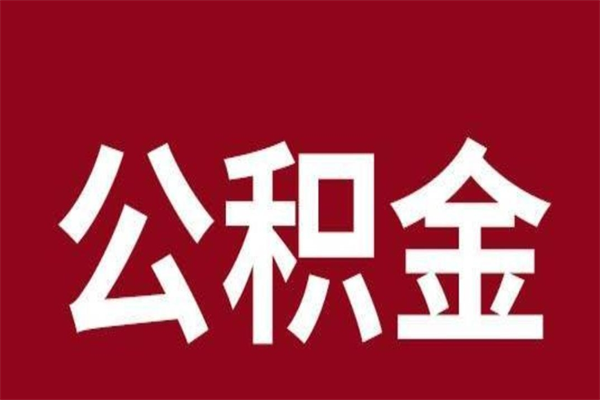 公积金